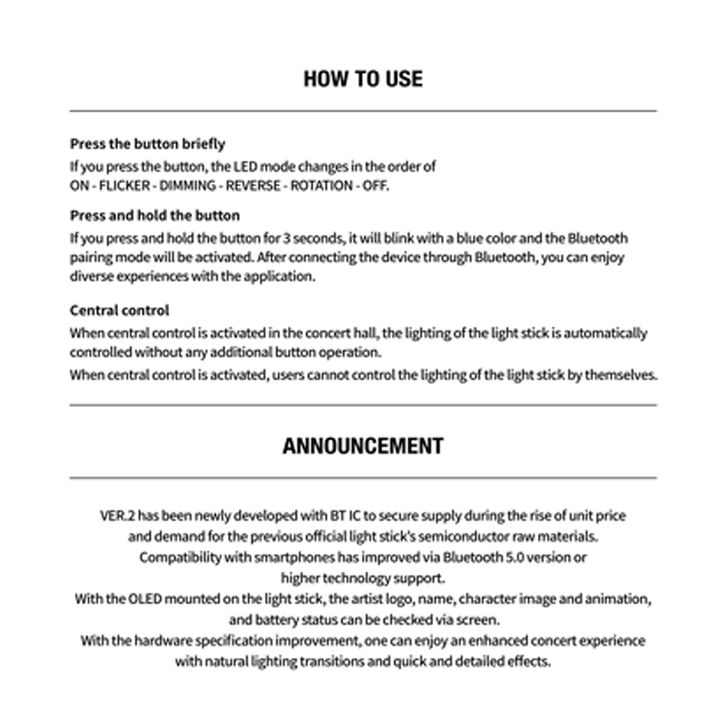 HOW TO USE

Press the button briefly

If you press the button, the LED mode changes in the order of ON - FLICKER - DIMMING - REVERSE - ROTATION - OFF.

Press and hold the button

If you press and hold the button for 3 seconds, it will blink with a blue color and the Bluetooth pairing mode will be activated. After connecting the device through Bluetooth, you can enjoy diverse experiences with the application.

Central control

When central control is activated in the concert hall, the lighting of the light stick is automatically controlled without any additional button operation.

When central control is activated, users cannot control the lighting of the light stick by themselves.

ANNOUNCEMENT

VER.2 has been newly developed with BT IC to secure supply during the rise of unit price and demand for the previous official light stick's semiconductor raw materials.

Compatibility with smartphones has improved via Bluetooth 5.0 version or higher technology support.

With the OLED mounted on the light stick, the artist logo, name, character image and animation, and battery status can be checked via screen.

With the hardware specification improvement, one can enjoy an enhanced concert experience with natural lighting transitions and quick and detailed effects.